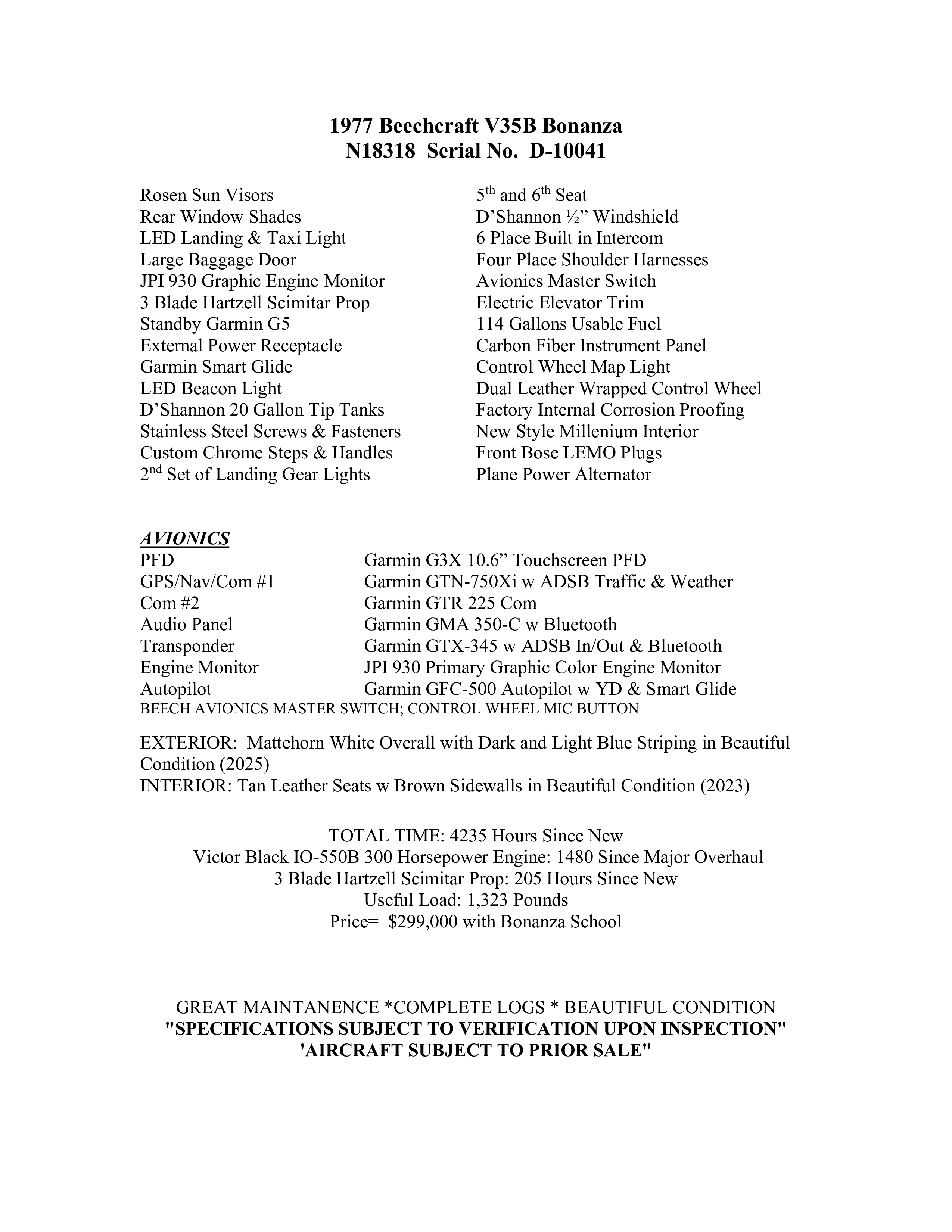 1977 Beechcraft V35B Bonanza
N18318 Serial No. D-10041

Rosen Sun Visors
Rear Window Shades
LED Landing & Taxi Light
Large Baggage Door
JPI 930 Graphic Engine Monitor
3 Blade Hartzell Scimitar Prop
Standby Garmin G5
External Power Receptacle
Garmin Smart Glide
LED Beacon Light
D'Shannon 20 Gallon Tip Tanks
Stainless Steel Screws & Fasteners
Custom Chrome Steps & Handles
2nd Set of Landing Gear Lights

5th and 6th Seat
D'Shannon ½" Windshield
6 Place Built in Intercom
Four Place Shoulder Harnesses
Avionics Master Switch
Electric Elevator Trim
114 Gallons Usable Fuel
Carbon Fiber Instrument Panel
Control Wheel Map Light
Dual Leather Wrapped Control Wheel
Factory Internal Corrosion Proofing
New Style Millenium Interior
Front Bose LEMO Plugs
Plane Power Alternator

AVIONICS
PFD Garmin G3X 10.6" Touchscreen PFD
GPS/Nav/Com #1 Garmin GTN-750Xi w ADSB Traffic & Weather
Com #2 Garmin GTR 225 Com
Audio Panel Garmin GMA 350-C w Bluetooth
Transponder Garmin GTX-345 w ADSB In/Out & Bluetooth
Engine Monitor JPI 930 Primary Graphic Color Engine Monitor
Autopilot Garmin GFC-500 Autopilot w YD & Smart Glide
BEECH AVIONICS MASTER SWITCH; CONTROL WHEEL MIC BUTTON

EXTERIOR: Mattehorn White Overall with Dark and Light Blue Striping in Beautiful Condition (2025)
INTERIOR: Tan Leather Seats w Brown Sidewalls in Beautiful Condition (2023)

TOTAL TIME: 4235 Hours Since New
Victor Black IO-550B 300 Horsepower Engine: 1480 Since Major Overhaul
3 Blade Hartzell Scimitar Prop: 205 Hours Since New
Useful Load: 1,323 Pounds
Price= $299,000 with Bonanza School

GREAT MAINTANENCE *COMPLETE LOGS * BEAUTIFUL CONDITION
"SPECIFICATIONS SUBJECT TO VERIFICATION UPON INSPECTION"
'AIRCRAFT SUBJECT TO PRIOR SALE"